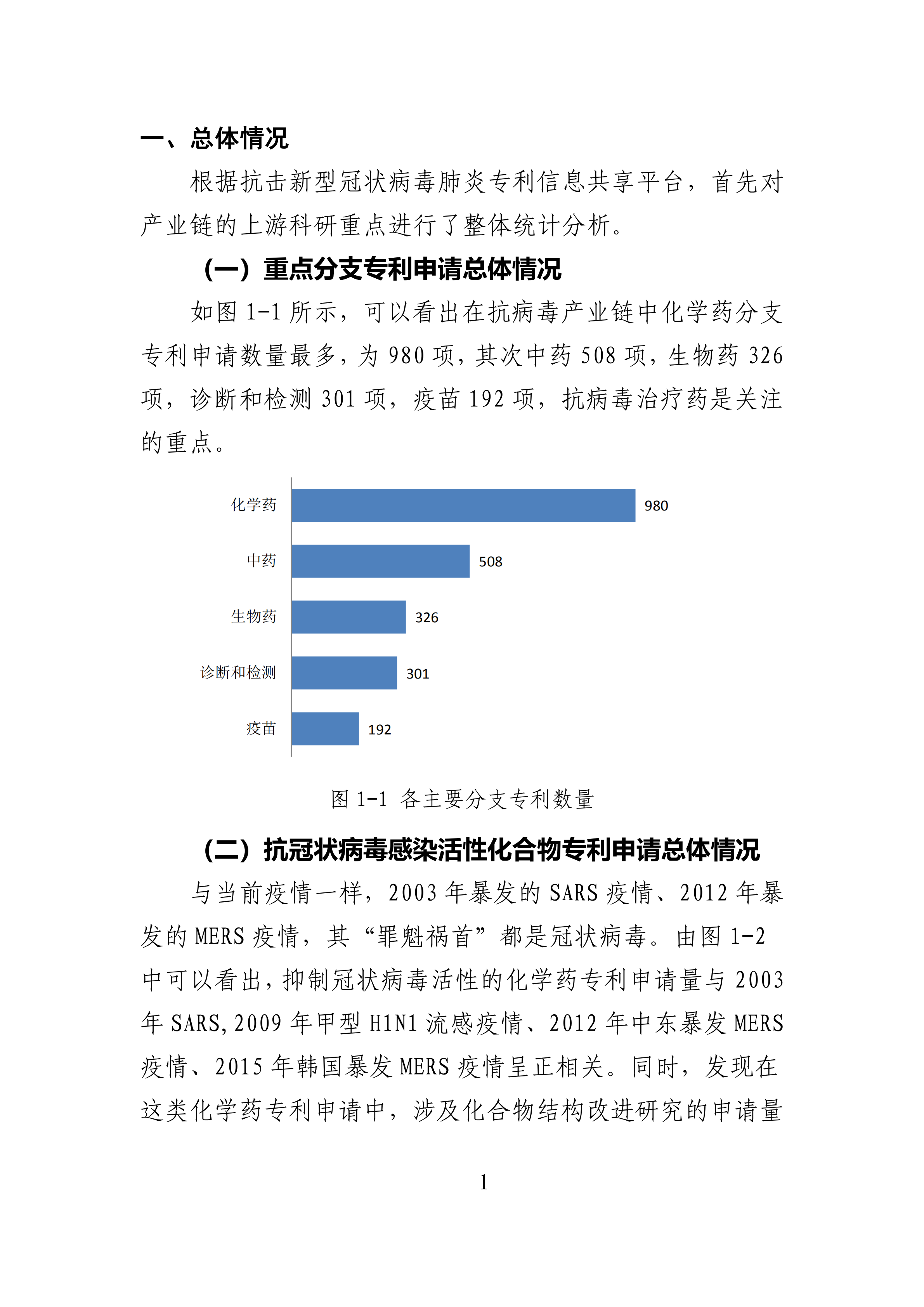 一、总体情况

根据抗击新型冠状病毒肺炎专利信息共享平台，首先对产业链的上游科研重点进行了整体统计分析。

（一）重点分支专利申请总体情况

如图 1-1 所示，可以看出在抗病毒产业链中化学药分支专利申请数量最多，为 980 项，其次中药 508 项，生物药 326 项，诊断和检测 301 项，疫苗 192 项，抗病毒治疗药是关注的重点。

化学药 980
中药 508
生物药 326
诊断和检测 301
疫苗 192

图 1-1 各主要分支专利数量

（二）抗冠状病毒感染活性化合物专利申请总体情况

与当前疫情一样，2003 年暴发的 SARS 疫情、2012 年暴发的 MERS 疫情，其“罪魁祸首”都是冠状病毒。由图 1-2 中可以看出，抑制冠状病毒活性的化学药专利申请量与 2003 年 SARS，2009 年甲型 H1N1 流感疫情、2012 年中东暴发 MERS 疫情、2015 年韩国暴发 MERS 疫情呈正相关。同时，发现在这类化学药专利申请中，涉及化合物结构改进研究的申请量

1